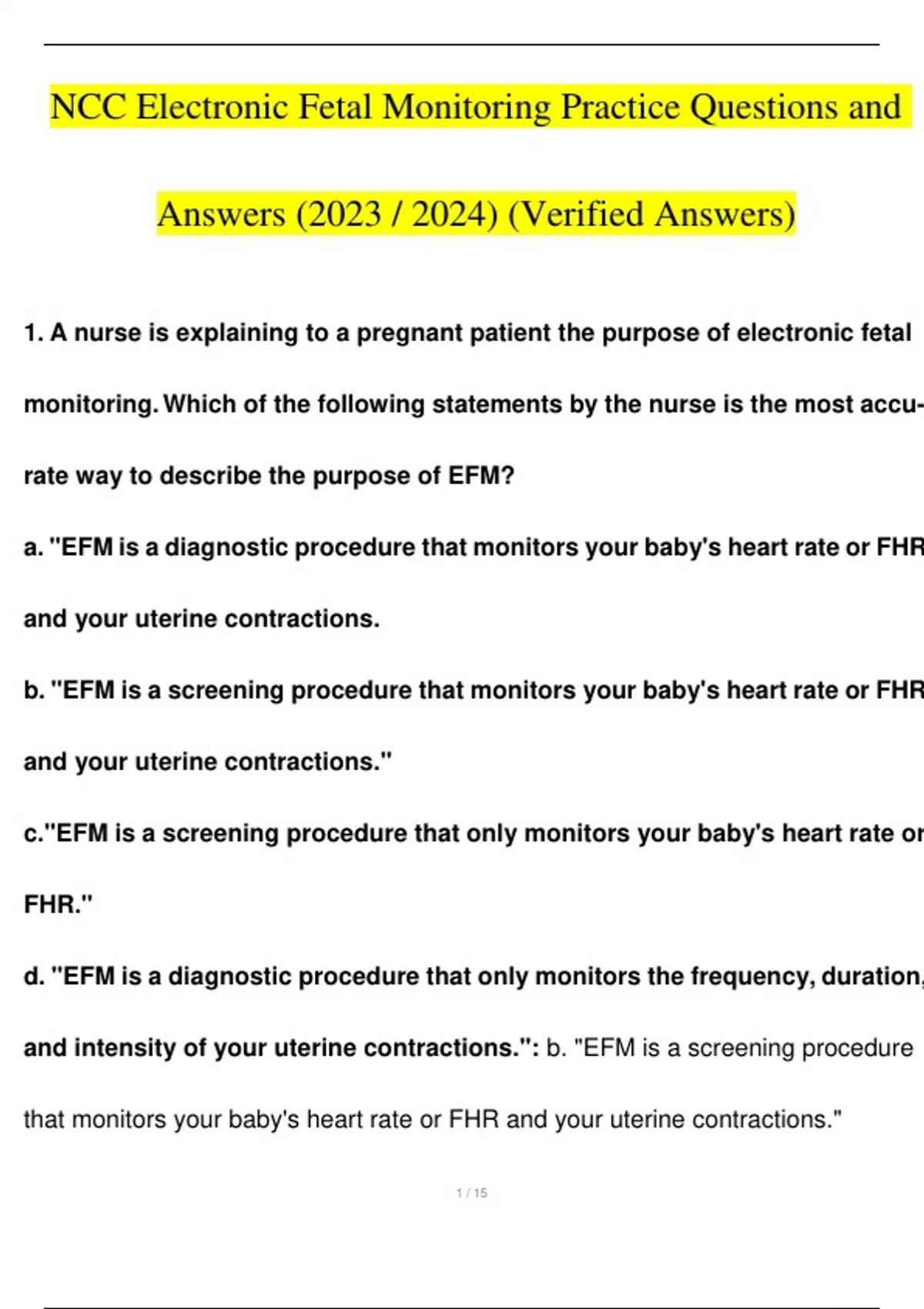 NCC Electronic Fetal Monitoring Practice Questions and Answers (2023 / 2024) (Verified Answers)

1. A nurse is explaining to a pregnant patient the purpose of electronic fetal monitoring. Which of the following statements by the nurse is the most accurate way to describe the purpose of EFM?

a. "EFM is a diagnostic procedure that monitors your baby's heart rate or FHR and your uterine contractions.

b. "EFM is a screening procedure that monitors your baby's heart rate or FHR and your uterine contractions."

c."EFM is a screening procedure that only monitors your baby's heart rate or FHR."

d. "EFM is a diagnostic procedure that only monitors the frequency, duration, and intensity of your uterine contractions.": b. "EFM is a screening procedure that monitors your baby's heart rate or FHR and your uterine contractions."

1 / 15